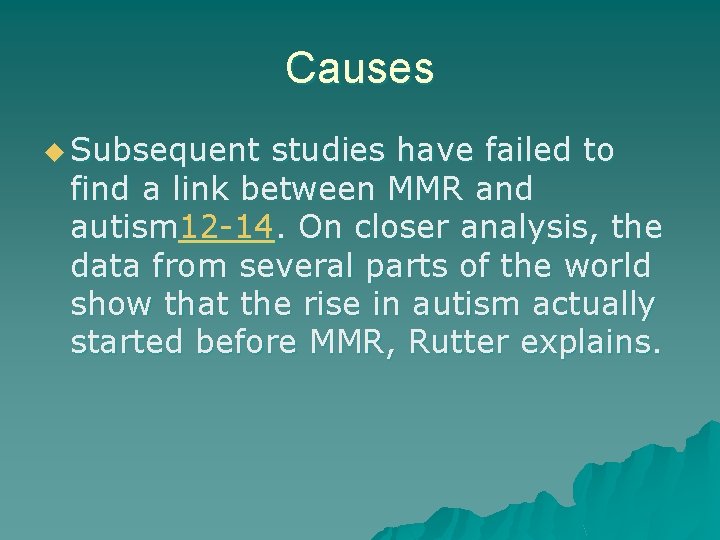 Causes

• Subsequent studies have failed to find a link between MMR and autism12-14. On closer analysis, the data from several parts of the world show that the rise in autism actually started before MMR, Rutter explains.